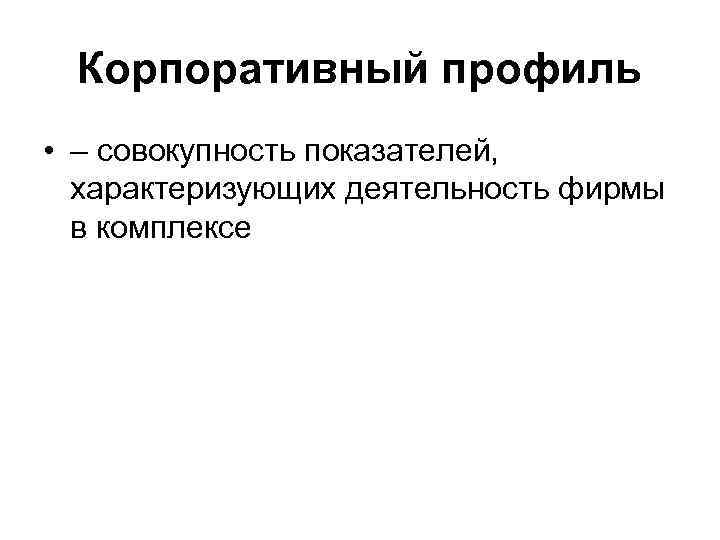 Корпоративный профиль

• – совокупность показателей, характеризующих деятельность фирмы в комплексе